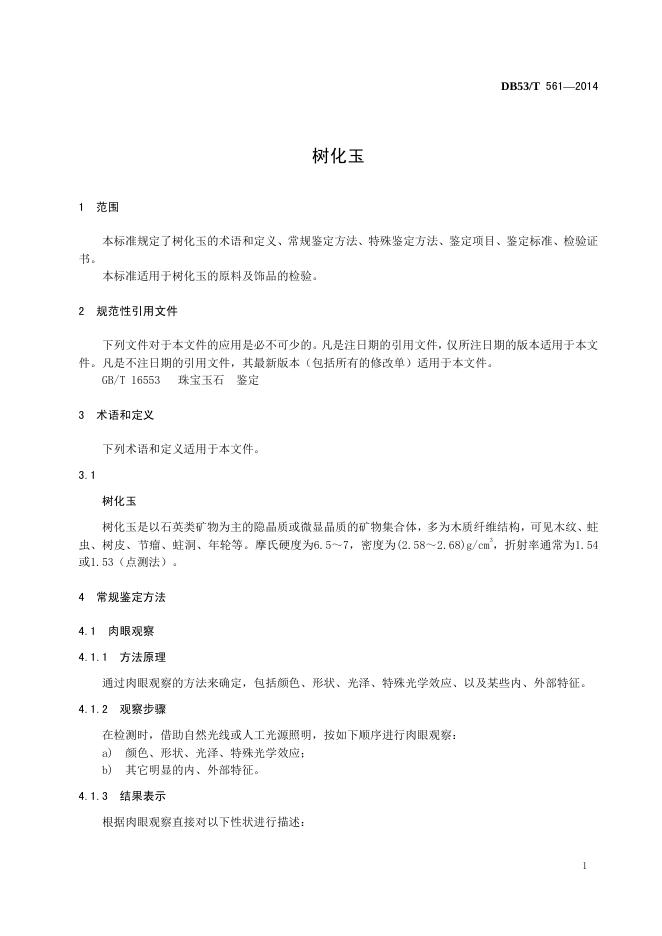 DB53/T 561—2014

树化玉

1 范围

本标准规定了树化玉的术语和定义、常规鉴定方法、特殊鉴定方法、鉴定项目、鉴定标准、检验证书。

本标准适用于树化玉的原料及饰品的检验。

2 规范性引用文件

下列文件对于本文件的应用是必不可少的。凡是注日期的引用文件，仅所注日期的版本适用于本文件。凡是不注日期的引用文件，其最新版本（包括所有的修改单）适用于本文件。

GB/T 16553 珠宝玉石 鉴定

3 术语和定义

下列术语和定义适用于本文件。

3.1

树化玉

树化玉是以石英类矿物为主的隐晶质或微显晶质的矿物集合体，多为木质纤维结构，可见木纹、蛀虫、树皮、节瘤、蛀洞、年轮等。摩氏硬度为6.5～7，密度为(2.58～2.68)g/cm$^3$，折射率通常为1.54或1.53（点测法）。

4 常规鉴定方法

4.1 肉眼观察

4.1.1 方法原理

通过肉眼观察的方法来确定，包括颜色、形状、光泽、特殊光学效应、以及某些内、外部特征。

4.1.2 观察步骤

在检测时，借助自然光线或人工光源照明，按如下顺序进行肉眼观察：

a) 颜色、形状、光泽、特殊光学效应；

b) 其它明显的内、外部特征。

4.1.3 结果表示

根据肉眼观察直接对以下性状进行描述：

1